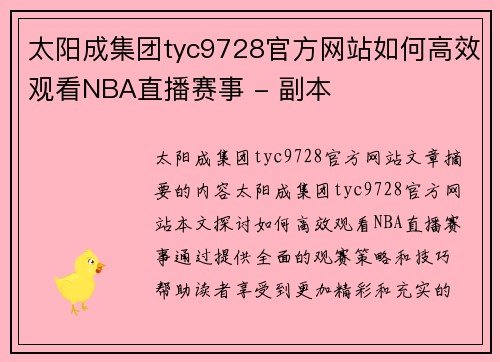 太阳成集团tyc9728官方网站如何高效观看NBA直播赛事 - 副本

太阳成集团tyc9728官方网站文章摘要的内容太阳成集团tyc9728官方网站本文探讨如何高效观看NBA直播赛事通过提供全面的观赛策略和技巧帮助读者享受到更加精彩和充实的